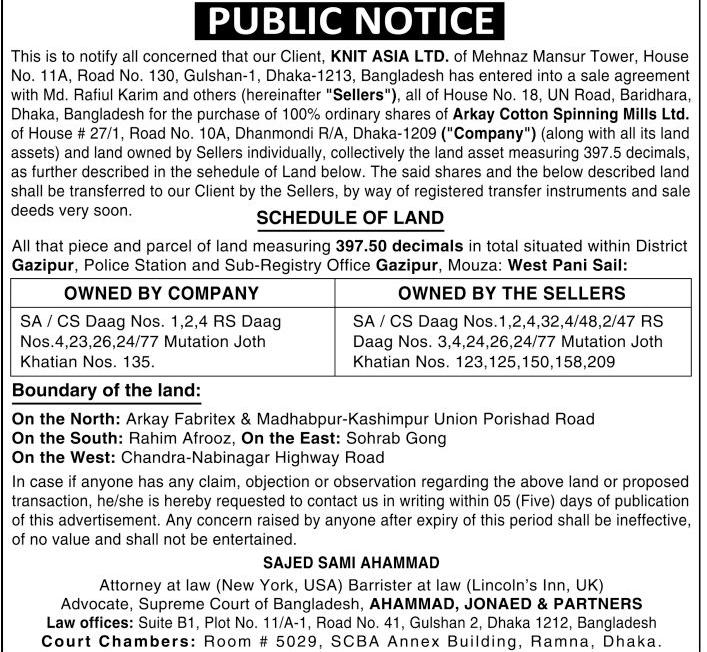 PUBLIC NOTICE

This is to notify all concerned that our Client, KNIT ASIA LTD. of Mehnaz Mansur Tower, House No. 11A, Road No. 130, Gulshan-1, Dhaka-1213, Bangladesh has entered into a sale agreement with Md. Rafiul Karim and others (hereinafter "Sellers"), all of House No. 18, UN Road, Baridhara, Dhaka, Bangladesh for the purchase of 100% ordinary shares of Arkay Cotton Spinning Mills Ltd. of House # 27/1, Road No. 10A, Dhanmondi R/A, Dhaka-1209 ("Company") (along with all its land assets) and land owned by Sellers individually, collectively the land asset measuring 397.5 decimals, as further described in the sehedule of Land below. The said shares and the below described land shall be transferred to our Client by the Sellers, by way of registered transfer instruments and sale deeds very soon.

SCHEDULE OF LAND

All that piece and parcel of land measuring 397.50 decimals in total situated within District Gazipur, Police Station and Sub-Registry Office Gazipur, Mouza: West Pani Sail:

| OWNED BY COMPANY | OWNED BY THE SELLERS |
|---|---|
| SA / CS Daag Nos. 1,2,4 RS Daag Nos.4,23,26,24/77 Mutation Joth Khatian Nos. 135. | SA / CS Daag Nos.1,2,4,32,4/48,2/47 RS Daag Nos. 3,4,24,26,24/77 Mutation Joth Khatian Nos. 123,125,150,158,209 |

Boundary of the land:

On the North: Arkay Fabritex & Madhabpur-Kashimpur Union Porishad Road
On the South: Rahim Afrooz, On the East: Sohrab Gong
On the West: Chandra-Nabinagar Highway Road

In case if anyone has any claim, objection or observation regarding the above land or proposed transaction, he/she is hereby requested to contact us in writing within 05 (Five) days of publication of this advertisement. Any concern raised by anyone after expiry of this period shall be ineffective, of no value and shall not be entertained.

SAJED SAMI AHAMMAD
Attorney at law (New York, USA) Barrister at law (Lincoln's Inn, UK)
Advocate, Supreme Court of Bangladesh, AHAMMAD, JONAED & PARTNERS
Law offices: Suite B1, Plot No. 11/A-1, Road No. 41, Gulshan 2, Dhaka 1212, Bangladesh
Court Chambers: Room # 5029, SCBA Annex Building, Ramna, Dhaka.